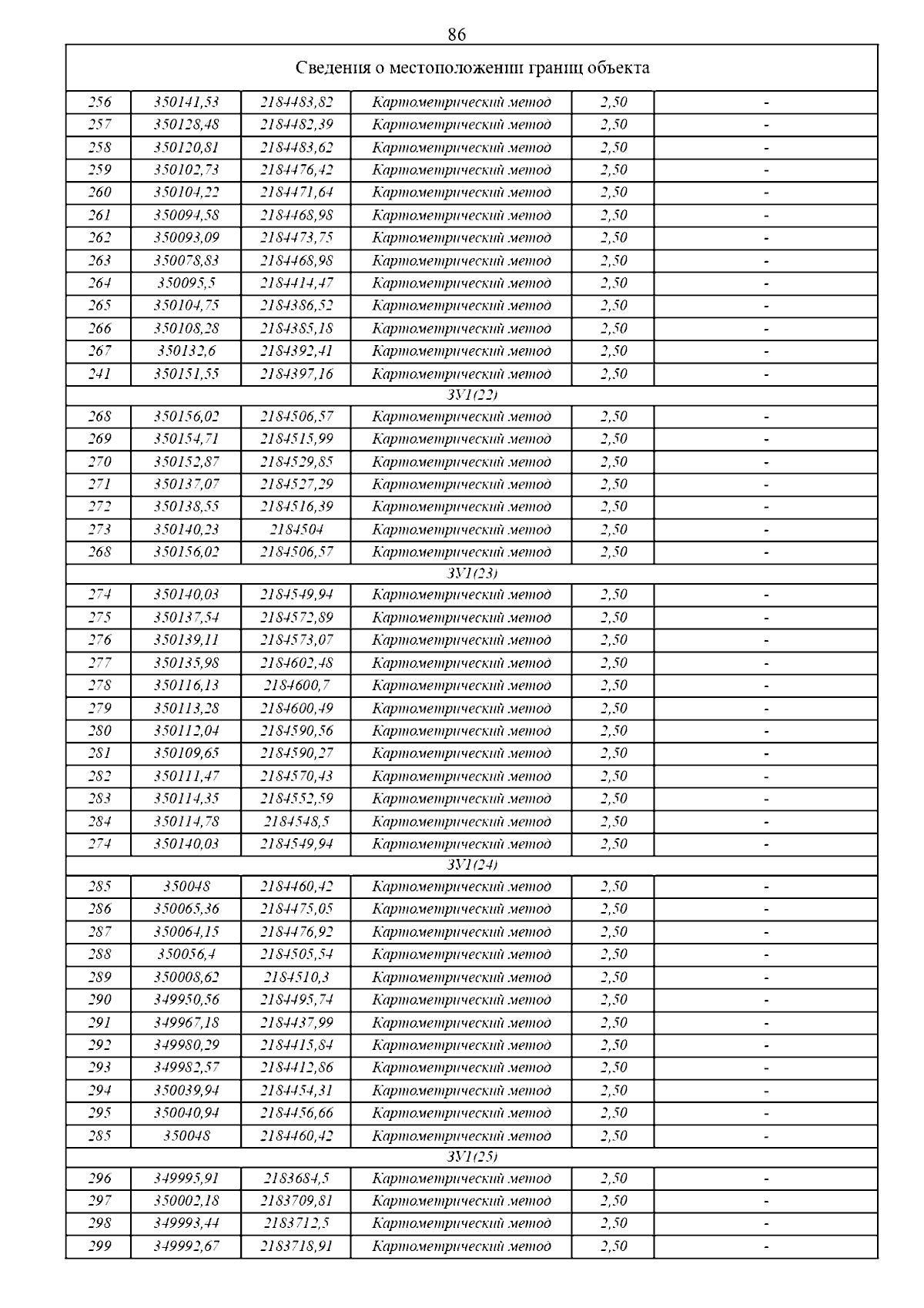 86

| Сведения о местоположении границ объекта | | | | | |
|---|---|---|---|---|---|
| 256 | 350141,53 | 2184483,82 | Картометрический метод | 2,50 | - |
| 257 | 350128,48 | 2184482,39 | Картометрический метод | 2,50 | - |
| 258 | 350120,81 | 2184483,62 | Картометрический метод | 2,50 | - |
| 259 | 350102,73 | 2184476,42 | Картометрический метод | 2,50 | - |
| 260 | 350104,22 | 2184471,64 | Картометрический метод | 2,50 | - |
| 261 | 350094,58 | 2184468,98 | Картометрический метод | 2,50 | - |
| 262 | 350093,09 | 2184473,75 | Картометрический метод | 2,50 | - |
| 263 | 350078,83 | 2184468,98 | Картометрический метод | 2,50 | - |
| 264 | 350095,5 | 2184414,47 | Картометрический метод | 2,50 | - |
| 265 | 350104,75 | 2184386,52 | Картометрический метод | 2,50 | - |
| 266 | 350108,28 | 2184385,18 | Картометрический метод | 2,50 | - |
| 267 | 350132,6 | 2184392,41 | Картометрический метод | 2,50 | - |
| 241 | 350151,55 | 2184397,16 | Картометрический метод | 2,50 | - |
| ЗУ1(22) | | | | | |
| 268 | 350156,02 | 2184506,57 | Картометрический метод | 2,50 | - |
| 269 | 350154,71 | 2184515,99 | Картометрический метод | 2,50 | - |
| 270 | 350152,87 | 2184529,85 | Картометрический метод | 2,50 | - |
| 271 | 350137,07 | 2184527,29 | Картометрический метод | 2,50 | - |
| 272 | 350138,55 | 2184516,39 | Картометрический метод | 2,50 | - |
| 273 | 350140,23 | 2184504 | Картометрический метод | 2,50 | - |
| 268 | 350156,02 | 2184506,57 | Картометрический метод | 2,50 | - |
| ЗУ1(23) | | | | | |
| 274 | 350140,03 | 2184549,94 | Картометрический метод | 2,50 | - |
| 275 | 350137,54 | 2184572,89 | Картометрический метод | 2,50 | - |
| 276 | 350139,11 | 2184573,07 | Картометрический метод | 2,50 | - |
| 277 | 350135,98 | 2184602,48 | Картометрический метод | 2,50 | - |
| 278 | 350116,13 | 2184600,7 | Картометрический метод | 2,50 | - |
| 279 | 350113,28 | 2184600,49 | Картометрический метод | 2,50 | - |
| 280 | 350112,04 | 2184590,56 | Картометрический метод | 2,50 | - |
| 281 | 350109,65 | 2184590,27 | Картометрический метод | 2,50 | - |
| 282 | 350111,47 | 2184570,43 | Картометрический метод | 2,50 | - |
| 283 | 350114,35 | 2184552,59 | Картометрический метод | 2,50 | - |
| 284 | 350114,78 | 2184548,5 | Картометрический метод | 2,50 | - |
| 274 | 350140,03 | 2184549,94 | Картометрический метод | 2,50 | - |
| ЗУ1(24) | | | | | |
| 285 | 350048 | 2184460,42 | Картометрический метод | 2,50 | - |
| 286 | 350065,36 | 2184475,05 | Картометрический метод | 2,50 | - |
| 287 | 350064,15 | 2184476,92 | Картометрический метод | 2,50 | - |
| 288 | 350056,4 | 2184505,54 | Картометрический метод | 2,50 | - |
| 289 | 350008,62 | 2184510,3 | Картометрический метод | 2,50 | - |
| 290 | 349950,56 | 2184495,74 | Картометрический метод | 2,50 | - |
| 291 | 349967,18 | 2184437,99 | Картометрический метод | 2,50 | - |
| 292 | 349980,29 | 2184415,84 | Картометрический метод | 2,50 | - |
| 293 | 349982,57 | 2184412,86 | Картометрический метод | 2,50 | - |
| 294 | 350039,94 | 2184454,31 | Картометрический метод | 2,50 | - |
| 295 | 350040,94 | 2184456,66 | Картометрический метод | 2,50 | - |
| 285 | 350048 | 2184460,42 | Картометрический метод | 2,50 | - |
| ЗУ1(25) | | | | | |
| 296 | 349995,91 | 2183684,5 | Картометрический метод | 2,50 | - |
| 297 | 350002,18 | 2183709,81 | Картометрический метод | 2,50 | - |
| 298 | 349993,44 | 2183712,5 | Картометрический метод | 2,50 | - |
| 299 | 349992,67 | 2183718,91 | Картометрический метод | 2,50 | - |